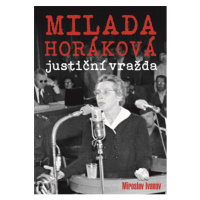 MILADA HORÁKOVÁ

justiční vražda

Miroslav Ivanov